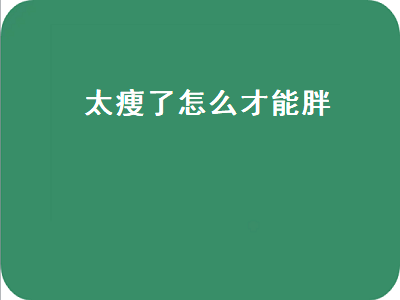 太瘦了怎么才能胖